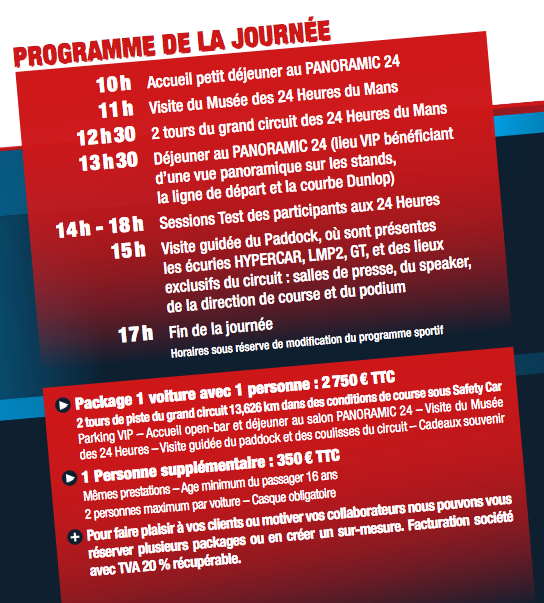 PROGRAMME DE LA JOURNÉE

10 h Accueil petit déjeuner au PANORAMIC 24
11 h Visite du Musée des 24 Heures du Mans
12 h 30 2 tours du grand circuit des 24 Heures du Mans
13 h 30 Déjeuner au PANORAMIC 24 (lieu VIP bénéficiant d'une vue panoramique sur les stands, la ligne de départ et la courbe Dunlop)
14 h - 18 h Sessions Test des participants aux 24 Heures
15 h Visite guidée du Paddock, où sont présentes les écuries HYPERCAR, LMP2, GT, et des lieux exclusifs du circuit : salles de presse, du speaker, de la direction de course et du podium
17 h Fin de la journée
Horaires sous réserve de modification du programme sportif

Package 1 voiture avec 1 personne : 2 750 € TTC
2 tours de piste du grand circuit 13,626 km dans des conditions de course sous Safety Car
Parking VIP – Accueil open-bar et déjeuner au salon PANORAMIC 24 – Visite du Musée des 24 Heures – Visite guidée du paddock et des coulisses du circuit – Cadeaux souvenir

1 Personne supplémentaire : 350 € TTC
Mêmes prestations – Age minimum du passager 16 ans
2 personnes maximum par voiture – Casque obligatoire

Pour faire plaisir à vos clients ou motiver vos collaborateurs nous pouvons vous réserver plusieurs packages ou en créer un sur-mesure. Facturation société avec TVA 20 % récupérable.